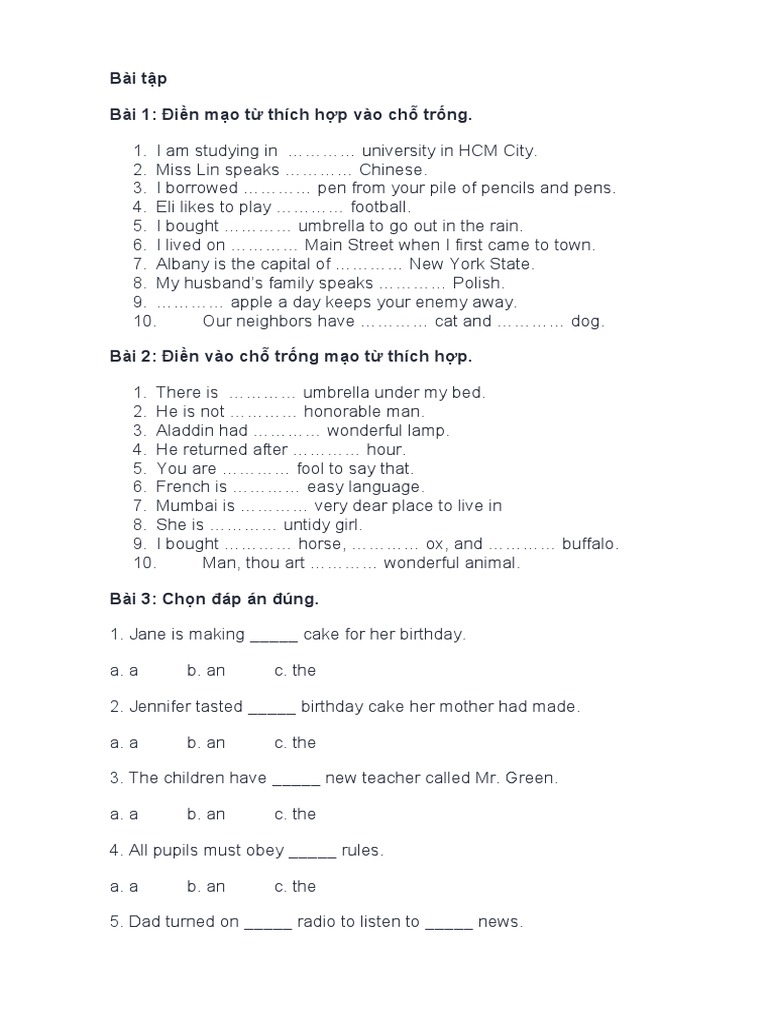 Bài tập

Bài 1: Điền mạo từ thích hợp vào chỗ trống.

1. I am studying in ………… university in HCM City.
2. Miss Lin speaks ………… Chinese.
3. I borrowed ………… pen from your pile of pencils and pens.
4. Eli likes to play ………… football.
5. I bought ………… umbrella to go out in the rain.
6. I lived on ………… Main Street when I first came to town.
7. Albany is the capital of ………… New York State.
8. My husband's family speaks ………… Polish.
9. ………… apple a day keeps your enemy away.
10. Our neighbors have ………… cat and ………… dog.

Bài 2: Điền vào chỗ trống mạo từ thích hợp.

1. There is ………… umbrella under my bed.
2. He is not ………… honorable man.
3. Aladdin had ………… wonderful lamp.
4. He returned after ………… hour.
5. You are ………… fool to say that.
6. French is ………… easy language.
7. Mumbai is ………… very dear place to live in
8. She is ………… untidy girl.
9. I bought ………… horse, ………… ox, and ………… buffalo.
10. Man, thou art ………… wonderful animal.

Bài 3: Chọn đáp án đúng.

1. Jane is making _____ cake for her birthday.

a. a b. an c. the

2. Jennifer tasted _____ birthday cake her mother had made.

a. a b. an c. the

3. The children have _____ new teacher called Mr. Green.

a. a b. an c. the

4. All pupils must obey _____ rules.

a. a b. an c. the

5. Dad turned on _____ radio to listen to _____ news.